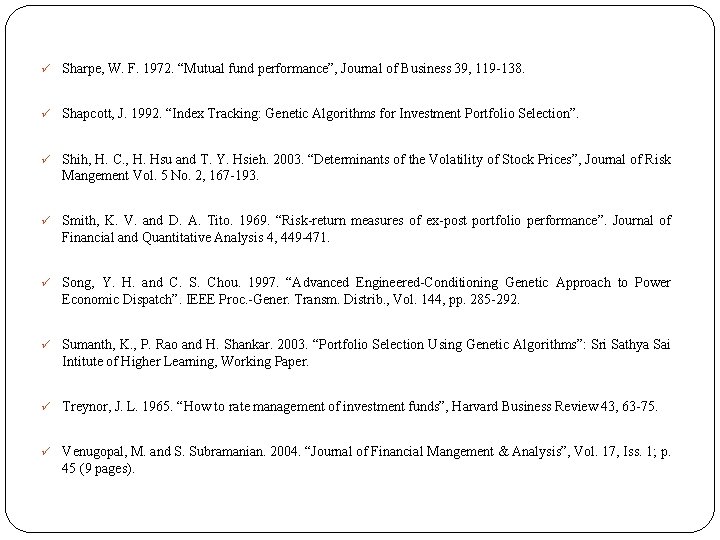 ✓ Sharpe, W. F. 1972. “Mutual fund performance”, Journal of Business 39, 119-138.

✓ Shapcott, J. 1992. “Index Tracking: Genetic Algorithms for Investment Portfolio Selection”.

✓ Shih, H. C., H. Hsu and T. Y. Hsieh. 2003. “Determinants of the Volatility of Stock Prices”, Journal of Risk Mangement Vol. 5 No. 2, 167-193.

✓ Smith, K. V. and D. A. Tito. 1969. “Risk-return measures of ex-post portfolio performance”. Journal of Financial and Quantitative Analysis 4, 449-471.

✓ Song, Y. H. and C. S. Chou. 1997. “Advanced Engineered-Conditioning Genetic Approach to Power Economic Dispatch”. IEEE Proc.-Gener. Transm. Distrib., Vol. 144, pp. 285-292.

✓ Sumanth, K., P. Rao and H. Shankar. 2003. “Portfolio Selection Using Genetic Algorithms”: Sri Sathya Sai Intitute of Higher Learning, Working Paper.

✓ Treynor, J. L. 1965. “How to rate management of investment funds”, Harvard Business Review 43, 63-75.

✓ Venugopal, M. and S. Subramanian. 2004. “Journal of Financial Mangement & Analysis”, Vol. 17, Iss. 1; p. 45 (9 pages).